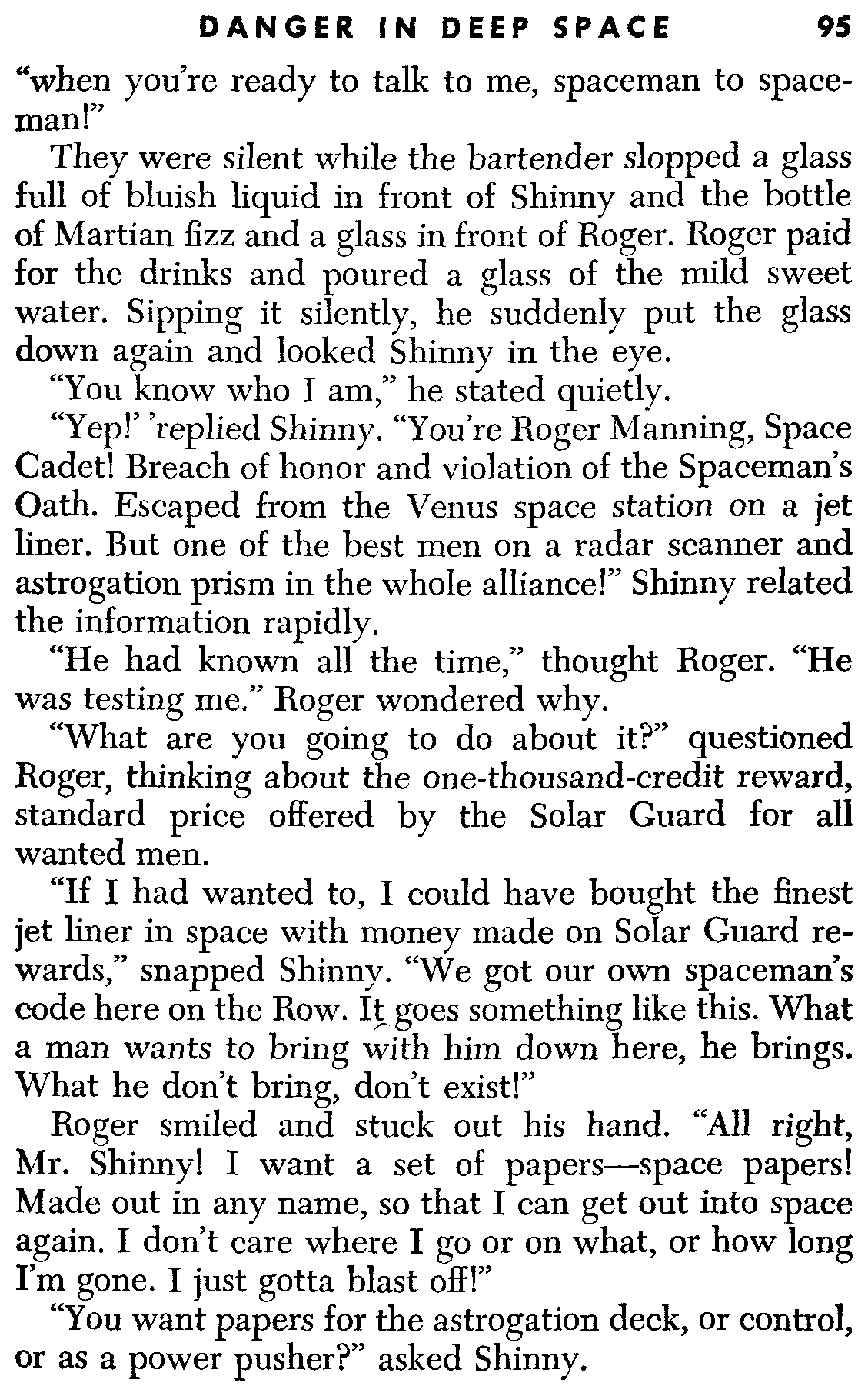 DANGER IN DEEP SPACE 95

"when you're ready to talk to me, spaceman to spaceman!"

They were silent while the bartender slopped a glass full of bluish liquid in front of Shinny and the bottle of Martian fizz and a glass in front of Roger. Roger paid for the drinks and poured a glass of the mild sweet water. Sipping it silently, he suddenly put the glass down again and looked Shinny in the eye.

"You know who I am," he stated quietly.

"Yep!' 'replied Shinny. "You're Roger Manning, Space Cadet! Breach of honor and violation of the Spaceman's Oath. Escaped from the Venus space station on a jet liner. But one of the best men on a radar scanner and astrogation prism in the whole alliance!" Shinny related the information rapidly.

"He had known all the time," thought Roger. "He was testing me." Roger wondered why.

"What are you going to do about it?" questioned Roger, thinking about the one-thousand-credit reward, standard price offered by the Solar Guard for all wanted men.

"If I had wanted to, I could have bought the finest jet liner in space with money made on Solar Guard rewards," snapped Shinny. "We got our own spaceman's code here on the Row. It goes something like this. What a man wants to bring with him down here, he brings. What he don't bring, don't exist!"

Roger smiled and stuck out his hand. "All right, Mr. Shinny! I want a set of papers—space papers! Made out in any name, so that I can get out into space again. I don't care where I go or on what, or how long I'm gone. I just gotta blast off!"

"You want papers for the astrogation deck, or control, or as a power pusher?" asked Shinny.